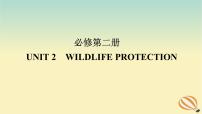 必修第二册
UNIT 2 WILDLIFE PROTECTION